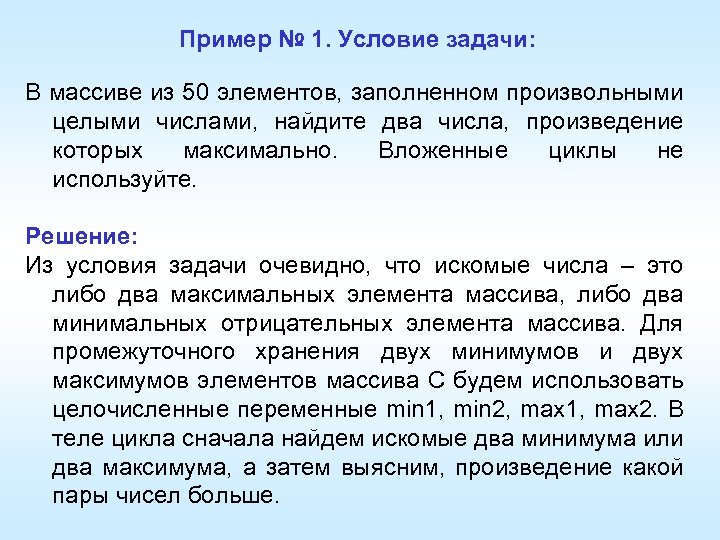 Пример № 1. Условие задачи:

В массиве из 50 элементов, заполненном произвольными целыми числами, найдите два числа, произведение которых максимально. Вложенные циклы не используйте.

Решение:
Из условия задачи очевидно, что искомые числа – это либо два максимальных элемента массива, либо два минимальных отрицательных элемента массива. Для промежуточного хранения двух минимумов и двух максимумов элементов массива С будем использовать целочисленные переменные min1, min2, max1, max2. В теле цикла сначала найдем искомые два минимума или два максимума, а затем выясним, произведение какой пары чисел больше.